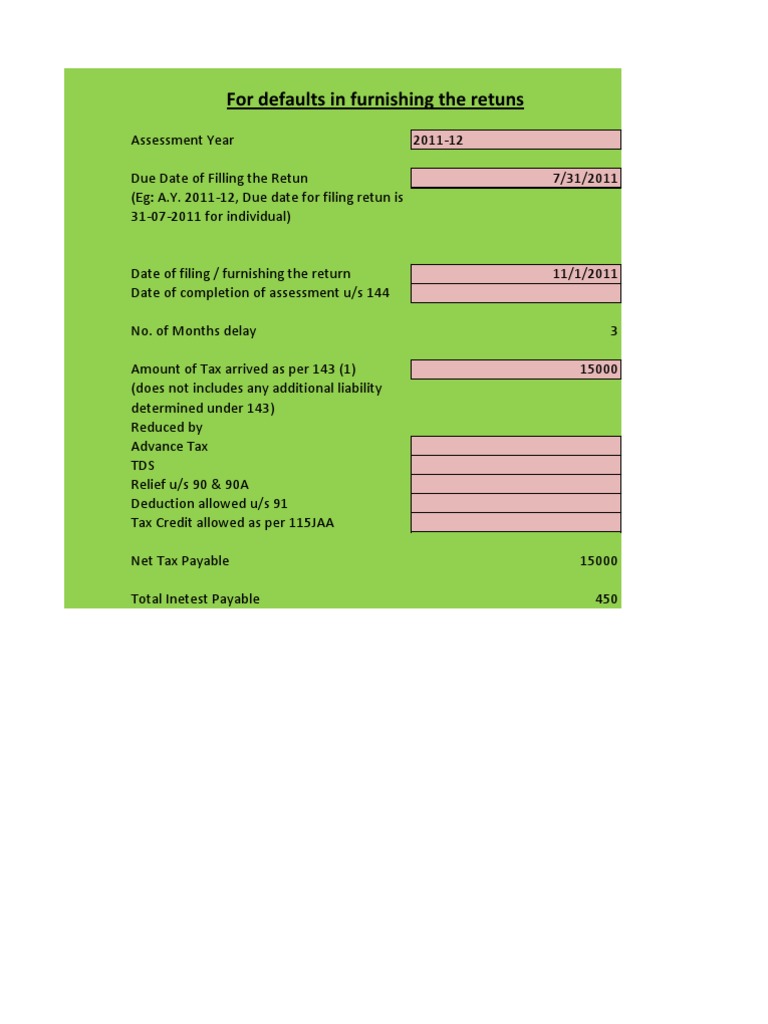 For defaults in furnishing the retuns

Assessment Year 2011-12

Due Date of Filling the Retun 7/31/2011
(Eg: A.Y. 2011-12, Due date for filing retun is 31-07-2011 for individual)

Date of filing / furnishing the return 11/1/2011
Date of completion of assessment u/s 144

No. of Months delay 3

Amount of Tax arrived as per 143 (1) 15000
(does not includes any additional liability determined under 143)
Reduced by
Advance Tax
TDS
Relief u/s 90 & 90A
Deduction allowed u/s 91
Tax Credit allowed as per 115JAA

Net Tax Payable 15000

Total Inetest Payable 450